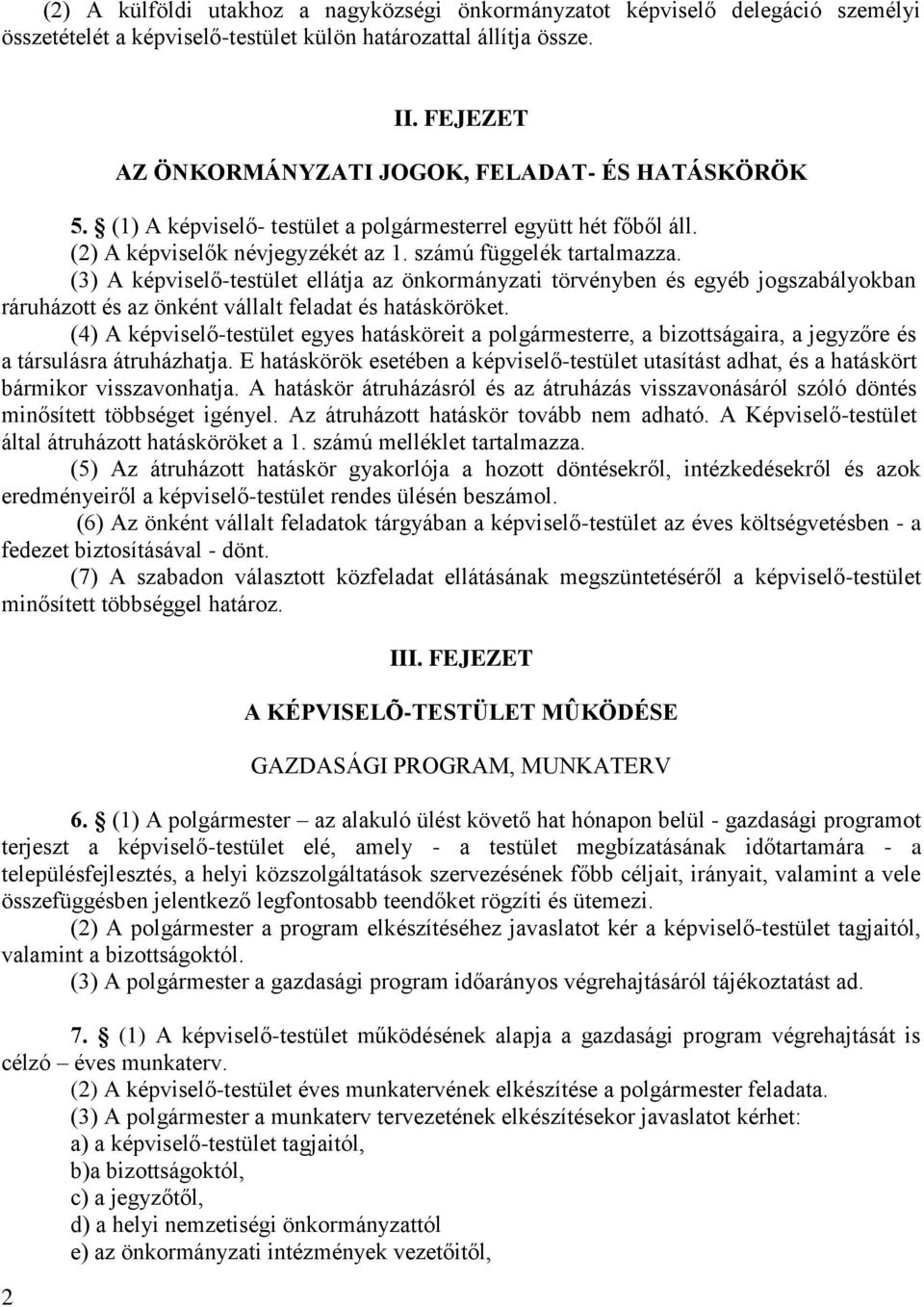 (2) A külföldi utakhoz a nagyközségi önkormányzatot képviselő delegáció személyi összetételét a képviselő-testület külön határozattal állítja össze.

II. FEJEZET

AZ ÖNKORMÁNYZATI JOGOK, FELADAT- ÉS HATÁSKÖRÖK

5. § (1) A képviselő- testület a polgármesterrel együtt hét főből áll.
(2) A képviselők névjegyzékét az 1. számú függelék tartalmazza.
(3) A képviselő-testület ellátja az önkormányzati törvényben és egyéb jogszabályokban ráruházott és az önként vállalt feladat és hatásköröket.
(4) A képviselő-testület egyes hatásköreit a polgármesterre, a bizottságaira, a jegyzőre és a társulásra átruházhatja. E hatáskörök esetében a képviselő-testület utasítást adhat, és a hatáskört bármikor visszavonhatja. A hatáskör átruházásról és az átruházás visszavonásáról szóló döntés minősített többséget igényel. Az átruházott hatáskör tovább nem adható. A Képviselő-testület által átruházott hatásköröket a 1. számú melléklet tartalmazza.
(5) Az átruházott hatáskör gyakorlója a hozott döntésekről, intézkedésekről és azok eredményeiről a képviselő-testület rendes ülésén beszámol.
(6) Az önként vállalt feladatok tárgyában a képviselő-testület az éves költségvetésben - a fedezet biztosításával - dönt.
(7) A szabadon választott közfeladat ellátásának megszüntetéséről a képviselő-testület minősített többséggel határoz.

III. FEJEZET

A KÉPVISELÕ-TESTÜLET MÛKÖDÉSE

GAZDASÁGI PROGRAM, MUNKATERV

6. § (1) A polgármester – az alakuló ülést követő hat hónapon belül - gazdasági programot terjeszt a képviselő-testület elé, amely - a testület megbízatásának időtartamára - a településfejlesztés, a helyi közszolgáltatások szervezésének főbb céljait, irányait, valamint a vele összefüggésben jelentkező legfontosabb teendőket rögzíti és ütemezi.
(2) A polgármester a program elkészítéséhez javaslatot kér a képviselő-testület tagjaitól, valamint a bizottságoktól.
(3) A polgármester a gazdasági program időarányos végrehajtásáról tájékoztatást ad.

7. § (1) A képviselő-testület működésének alapja a gazdasági program végrehajtását is célzó – éves munkaterv.
(2) A képviselő-testület éves munkatervének elkészítése a polgármester feladata.
(3) A polgármester a munkaterv tervezetének elkészítésekor javaslatot kérhet:
a) a képviselő-testület tagjaitól,
b)a bizottságoktól,
c) a jegyzőtől,
d) a helyi nemzetiségi önkormányzattól
e) az önkormányzati intézmények vezetőitől,

2